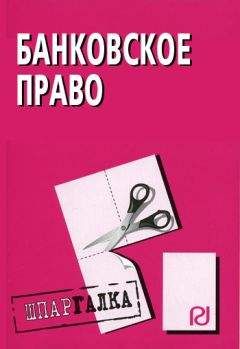 БАНКОВСКОЕ ПРАВО

ШПАРГАЛКА